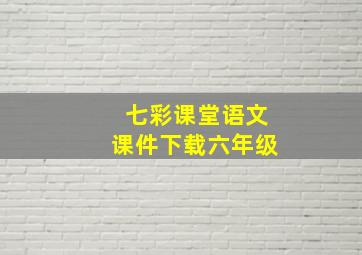 七彩课堂语文
课件下载六年级